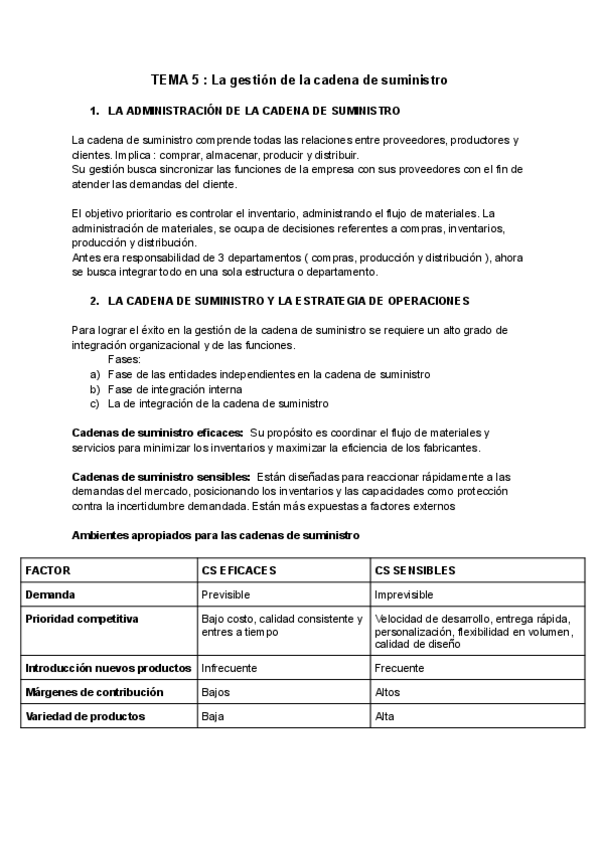 TEMA 5 : La gestión de la cadena de suministro

1. LA ADMINISTRACIÓN DE LA CADENA DE SUMINISTRO

La cadena de suministro comprende todas las relaciones entre proveedores, productores y clientes. Implica : comprar, almacenar, producir y distribuir.
Su gestión busca sincronizar las funciones de la empresa con sus proveedores con el fin de atender las demandas del cliente.

El objetivo prioritario es controlar el inventario, administrando el flujo de materiales. La administración de materiales, se ocupa de decisiones referentes a compras, inventarios, producción y distribución.
Antes era responsabilidad de 3 departamentos ( compras, producción y distribución ), ahora se busca integrar todo en una sola estructura o departamento.

2. LA CADENA DE SUMINISTRO Y LA ESTRATEGIA DE OPERACIONES

Para lograr el éxito en la gestión de la cadena de suministro se requiere un alto grado de integración organizacional y de las funciones.
Fases:
a) Fase de las entidades independientes en la cadena de suministro
b) Fase de integración interna
c) La de integración de la cadena de suministro

Cadenas de suministro eficaces: Su propósito es coordinar el flujo de materiales y servicios para minimizar los inventarios y maximizar la eficiencia de los fabricantes.

Cadenas de suministro sensibles: Están diseñadas para reaccionar rápidamente a las demandas del mercado, posicionando los inventarios y las capacidades como protección contra la incertidumbre demandada. Están más expuestas a factores externos

Ambientes apropiados para las cadenas de suministro

| FACTOR | CS EFICACES | CS SENSIBLES |
|---|---|---|
| Demanda | Previsible | Imprevisible |
| Prioridad competitiva | Bajo costo, calidad consistente y entres a tiempo | Velocidad de desarrollo, entrega rápida, personalización, flexibilidad en volumen, calidad de diseño |
| Introducción nuevos productos | Infrecuente | Frecuente |
| Márgenes de contribución | Bajos | Altos |
| Variedad de productos | Baja | Alta |